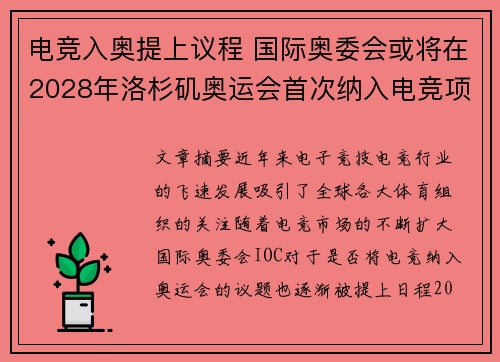 电竞入奥提上议程 国际奥委会或将在2028年洛杉矶奥运会首次纳入电竞项

文章摘要近年来电子竞技电竞行业的飞速发展吸引了全球各大体育组织的关注随着电竞市场的不断扩大国际奥委会IOC对于是否将电竞纳入奥运会的议题也逐渐被提上日程20